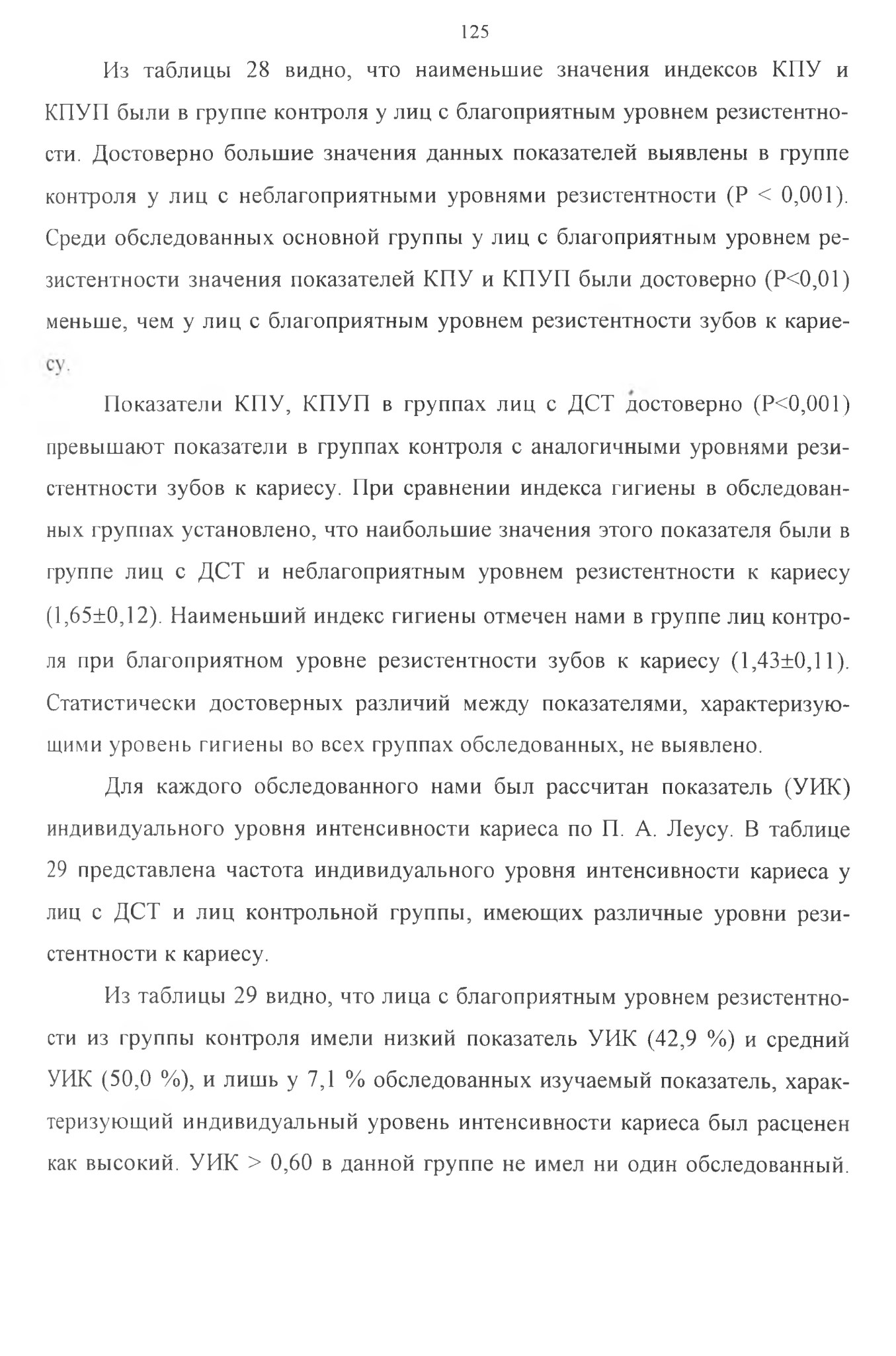 125

Из таблицы 28 видно, что наименьшие значения индексов КПУ и КПУП были в группе контроля у лиц с благоприятным уровнем резистентности. Достоверно большие значения данных показателей выявлены в группе контроля у лиц с неблагоприятными уровнями резистентности (Р < 0,001). Среди обследованных основной группы у лиц с благоприятным уровнем резистентности значения показателей КПУ и КПУП были достоверно (Р<0,01) меньше, чем у лиц с благоприятным уровнем резистентности зубов к кариесу.

Показатели КПУ, КПУП в группах лиц с ДСТ достоверно (Р<0,001) превышают показатели в группах контроля с аналогичными уровнями резистентности зубов к кариесу. При сравнении индекса гигиены в обследованных группах установлено, что наибольшие значения этого показателя были в группе лиц с ДСТ и неблагоприятным уровнем резистентности к кариесу (1,65±0,12). Наименьший индекс гигиены отмечен нами в группе лиц контроля при благоприятном уровне резистентности зубов к кариесу (1,43±0,11). Статистически достоверных различий между показателями, характеризующими уровень гигиены во всех группах обследованных, не выявлено.

Для каждого обследованного нами был рассчитан показатель (УИК) индивидуального уровня интенсивности кариеса по П. А. Леусу. В таблице 29 представлена частота индивидуального уровня интенсивности кариеса у лиц с ДСТ и лиц контрольной группы, имеющих различные уровни резистентности к кариесу.

Из таблицы 29 видно, что лица с благоприятным уровнем резистентности из группы контроля имели низкий показатель УИК (42,9 %) и средний УИК (50,0 %), и лишь у 7,1 % обследованных изучаемый показатель, характеризующий индивидуальный уровень интенсивности кариеса был расценен как высокий. УИК > 0,60 в данной группе не имел ни один обследованный.